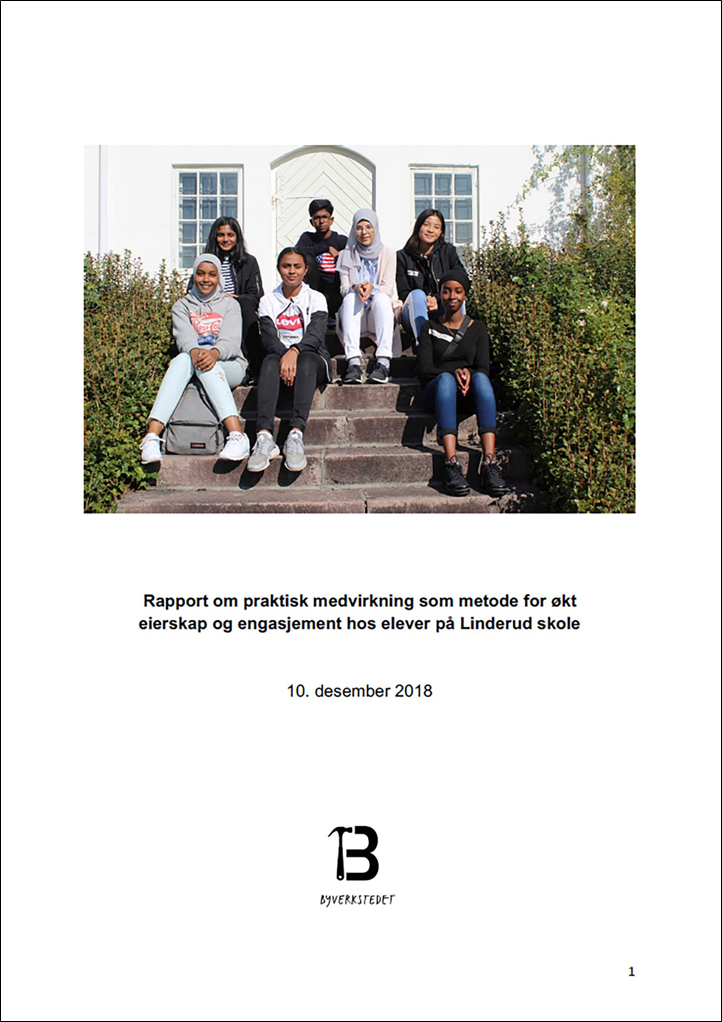 Rapport om praktisk medvirkning som metode for økt eierskap og engasjement hos elever på Linderud skole

10. desember 2018

B
BYVERKSTEDET

1